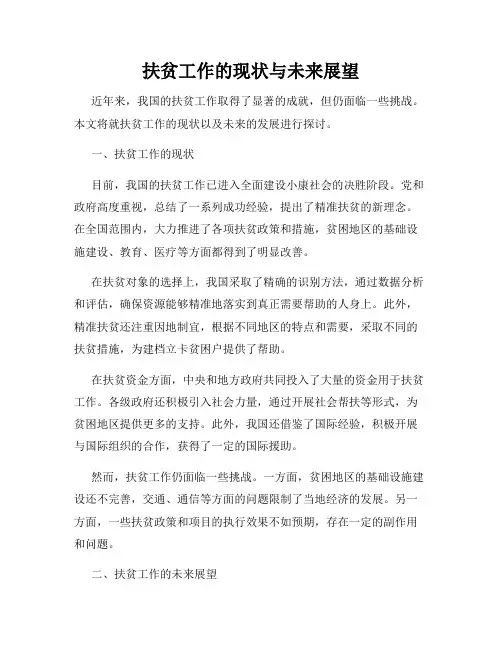 扶贫工作的现状与未来展望

近年来，我国的扶贫工作取得了显著的成就，但仍面临一些挑战。本文将就扶贫工作的现状以及未来的发展进行探讨。

一、扶贫工作的现状

目前，我国的扶贫工作已进入全面建设小康社会的决胜阶段。党和政府高度重视，总结了一系列成功经验，提出了精准扶贫的新理念。在全国范围内，大力推进了各项扶贫政策和措施，贫困地区的基础设施建设、教育、医疗等方面都得到了明显改善。

在扶贫对象的选择上，我国采取了精确的识别方法，通过数据分析和评估，确保资源能够精准地落实到真正需要帮助的人身上。此外，精准扶贫还注重因地制宜，根据不同地区的特点和需要，采取不同的扶贫措施，为建档立卡贫困户提供了帮助。

在扶贫资金方面，中央和地方政府共同投入了大量的资金用于扶贫工作。各级政府还积极引入社会力量，通过开展社会帮扶等形式，为贫困地区提供更多的支持。此外，我国还借鉴了国际经验，积极开展与国际组织的合作，获得了一定的国际援助。

然而，扶贫工作仍面临一些挑战。一方面，贫困地区的基础设施建设还不完善，交通、通信等方面的问题限制了当地经济的发展。另一方面，一些扶贫政策和项目的执行效果不如预期，存在一定的副作用和问题。

二、扶贫工作的未来展望